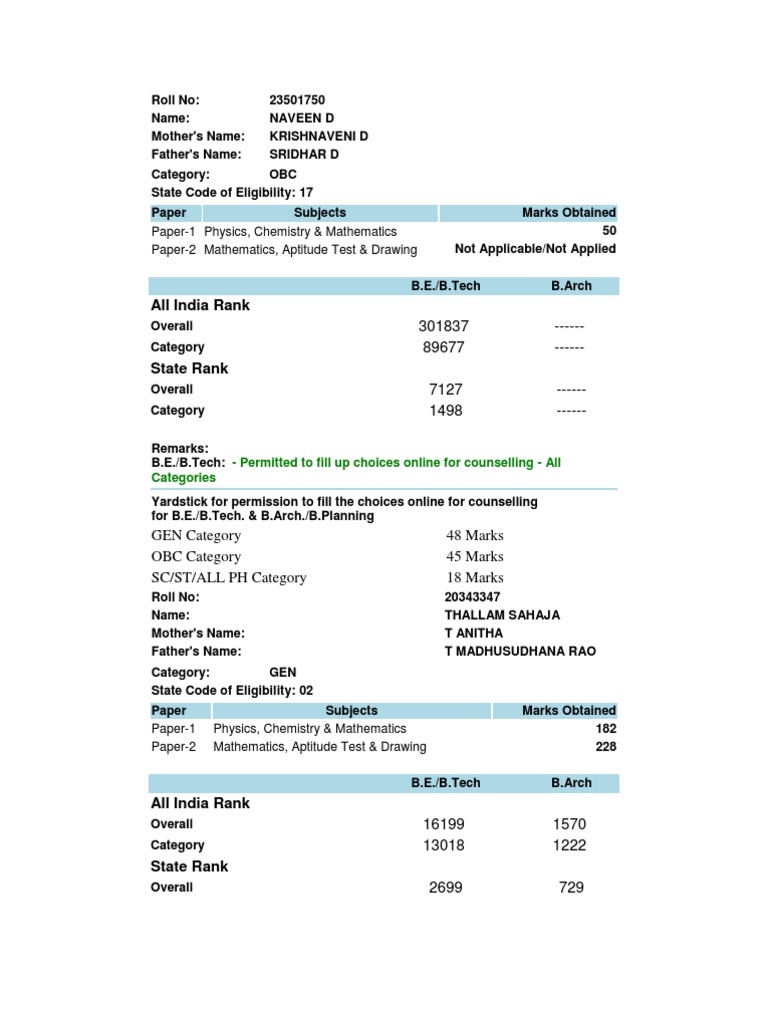 Roll No: 23501750
Name: NAVEEN D
Mother's Name: KRISHNAVENI D
Father's Name: SRIDHAR D
Category: OBC
State Code of Eligibility: 17

| Paper | Subjects | Marks Obtained |
|---|---|---|
| Paper-1 | Physics, Chemistry & Mathematics | 50 |
| Paper-2 | Mathematics, Aptitude Test & Drawing | Not Applicable/Not Applied |

| | B.E./B.Tech | B.Arch |
|---|---|---|
| All India Rank | | |
| Overall | 301837 | ------ |
| Category | 89677 | ------ |
| State Rank | | |
| Overall | 7127 | ------ |
| Category | 1498 | ------ |

Remarks:
B.E./B.Tech: - Permitted to fill up choices online for counselling - All Categories

Yardstick for permission to fill the choices online for counselling for B.E./B.Tech. & B.Arch./B.Planning

| | |
|---|---|
| GEN Category | 48 Marks |
| OBC Category | 45 Marks |
| SC/ST/ALL PH Category | 18 Marks |

Roll No: 20343347
Name: THALLAM SAHAJA
Mother's Name: T ANITHA
Father's Name: T MADHUSUDHANA RAO
Category: GEN
State Code of Eligibility: 02

| Paper | Subjects | Marks Obtained |
|---|---|---|
| Paper-1 | Physics, Chemistry & Mathematics | 182 |
| Paper-2 | Mathematics, Aptitude Test & Drawing | 228 |

| | B.E./B.Tech | B.Arch |
|---|---|---|
| All India Rank | | |
| Overall | 16199 | 1570 |
| Category | 13018 | 1222 |
| State Rank | | |
| Overall | 2699 | 729 |